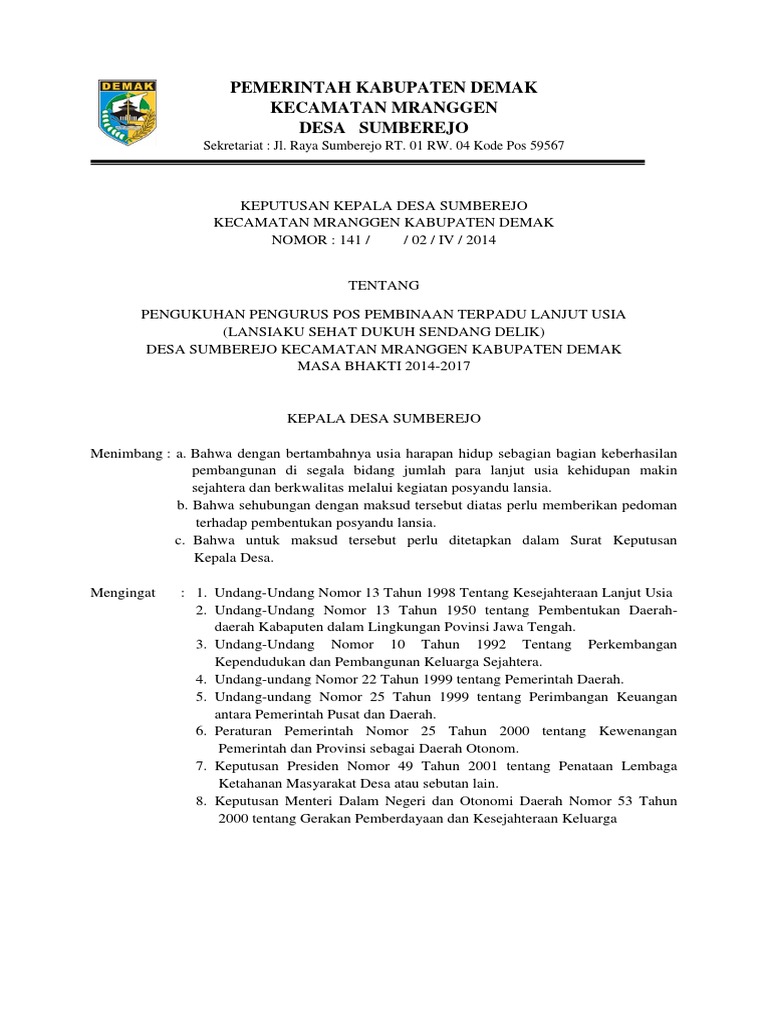 DEMAK

PEMERINTAH KABUPATEN DEMAK
KECAMATAN MRANGGEN
DESA SUMBEREJO
Sekretariat : Jl. Raya Sumberejo RT. 01 RW. 04 Kode Pos 59567

KEPUTUSAN KEPALA DESA SUMBEREJO
KECAMATAN MRANGGEN KABUPATEN DEMAK
NOMOR : 141 / / 02 / IV / 2014

TENTANG

PENGUKUHAN PENGURUS POS PEMBINAAN TERPADU LANJUT USIA
(LANSIAKU SEHAT DUKUH SENDANG DELIK)
DESA SUMBEREJO KECAMATAN MRANGGEN KABUPATEN DEMAK
MASA BHAKTI 2014-2017

KEPALA DESA SUMBEREJO

Menimbang : a. Bahwa dengan bertambahnya usia harapan hidup sebagian bagian keberhasilan pembangunan di segala bidang jumlah para lanjut usia kehidupan makin sejahtera dan berkwalitas melalui kegiatan posyandu lansia.
b. Bahwa sehubungan dengan maksud tersebut diatas perlu memberikan pedoman terhadap pembentukan posyandu lansia.
c. Bahwa untuk maksud tersebut perlu ditetapkan dalam Surat Keputusan Kepala Desa.

Mengingat : 1. Undang-Undang Nomor 13 Tahun 1998 Tentang Kesejahteraan Lanjut Usia
2. Undang-Undang Nomor 13 Tahun 1950 tentang Pembentukan Daerah-daerah Kabaputen dalam Lingkungan Povinsi Jawa Tengah.
3. Undang-Undang Nomor 10 Tahun 1992 Tentang Perkembangan Kependudukan dan Pembangunan Keluarga Sejahtera.
4. Undang-undang Nomor 22 Tahun 1999 tentang Pemerintah Daerah.
5. Undang-undang Nomor 25 Tahun 1999 tentang Perimbangan Keuangan antara Pemerintah Pusat dan Daerah.
6. Peraturan Pemerintah Nomor 25 Tahun 2000 tentang Kewenangan Pemerintah dan Provinsi sebagai Daerah Otonom.
7. Keputusan Presiden Nomor 49 Tahun 2001 tentang Penataan Lembaga Ketahanan Masyarakat Desa atau sebutan lain.
8. Keputusan Menteri Dalam Negeri dan Otonomi Daerah Nomor 53 Tahun 2000 tentang Gerakan Pemberdayaan dan Kesejahteraan Keluarga